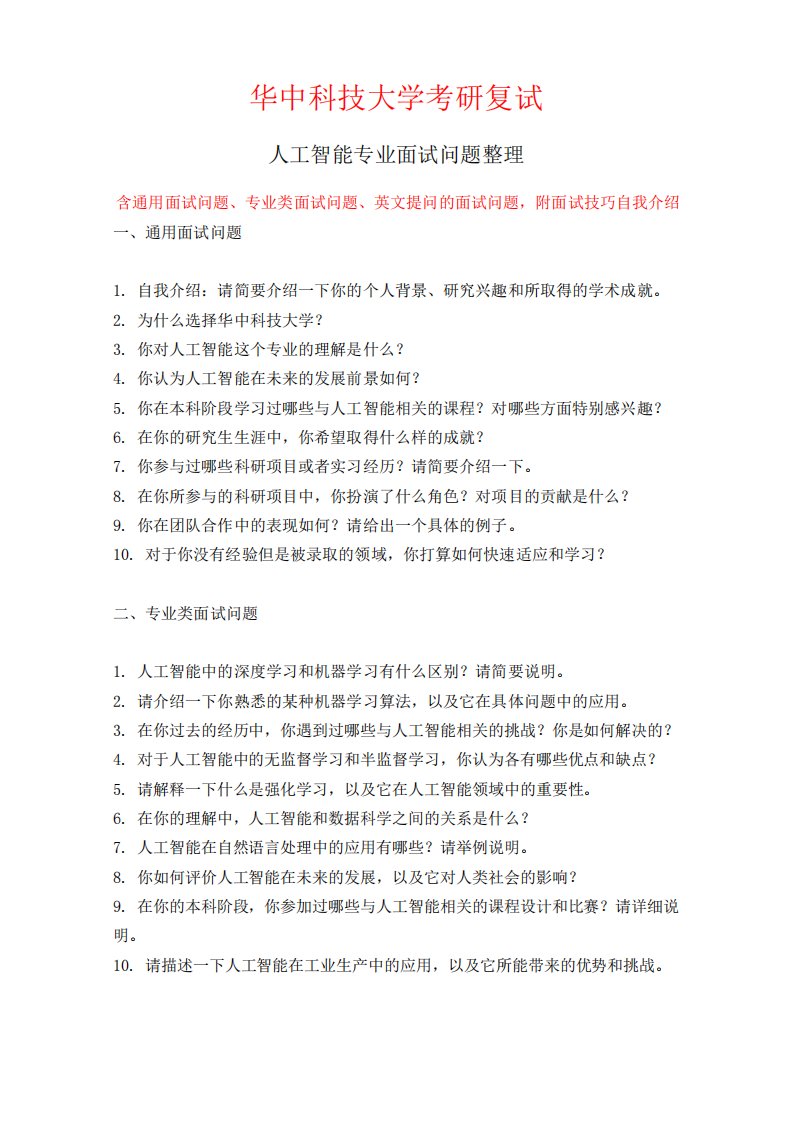 华中科技大学考研复试

人工智能专业面试问题整理

含通用面试问题、专业类面试问题、英文提问的面试问题，附面试技巧自我介绍

一、通用面试问题

1. 自我介绍：请简要介绍一下你的个人背景、研究兴趣和所取得的学术成就。
2. 为什么选择华中科技大学？
3. 你对人工智能这个专业的理解是什么？
4. 你认为人工智能在未来的发展前景如何？
5. 你在本科阶段学习过哪些与人工智能相关的课程？对哪些方面特别感兴趣？
6. 在你的研究生生涯中，你希望取得什么样的成就？
7. 你参与过哪些科研项目或者实习经历？请简要介绍一下。
8. 在你所参与的科研项目中，你扮演了什么角色？对项目的贡献是什么？
9. 你在团队合作中的表现如何？请给出一个具体的例子。
10. 对于你没有经验但是被录取的领域，你打算如何快速适应和学习？

二、专业类面试问题

1. 人工智能中的深度学习和机器学习有什么区别？请简要说明。
2. 请介绍一下你熟悉的某种机器学习算法，以及它在具体问题中的应用。
3. 在你过去的经历中，你遇到过哪些与人工智能相关的挑战？你是如何解决的？
4. 对于人工智能中的无监督学习和半监督学习，你认为各有哪些优点和缺点？
5. 请解释一下什么是强化学习，以及它在人工智能领域中的重要性。
6. 在你的理解中，人工智能和数据科学之间的关系是什么？
7. 人工智能在自然语言处理中的应用有哪些？请举例说明。
8. 你如何评价人工智能在未来的发展，以及它对人类社会的影响？
9. 在你的本科阶段，你参加过哪些与人工智能相关的课程设计和比赛？请详细说明。
10. 请描述一下人工智能在工业生产中的应用，以及它所能带来的优势和挑战。